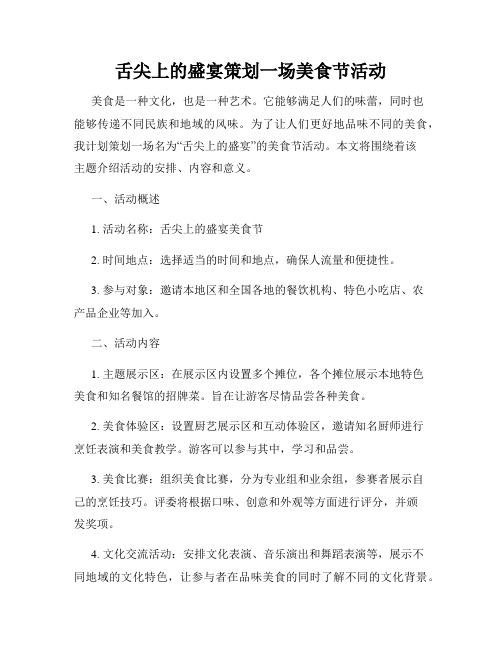 舌尖上的盛宴策划一场美食节活动

美食是一种文化，也是一种艺术。它能够满足人们的味蕾，同时也能够传递不同民族和地域的风味。为了让人们更好地品味不同的美食，我计划策划一场名为“舌尖上的盛宴”的美食节活动。本文将围绕着该主题介绍活动的安排、内容和意义。

一、活动概述

1. 活动名称：舌尖上的盛宴美食节

2. 时间地点：选择适当的时间和地点，确保人流量和便捷性。

3. 参与对象：邀请本地区和全国各地的餐饮机构、特色小吃店、农产品企业等加入。

二、活动内容

1. 主题展示区：在展示区内设置多个摊位，各个摊位展示本地特色美食和知名餐馆的招牌菜。旨在让游客尽情品尝各种美食。

2. 美食体验区：设置厨艺展示区和互动体验区，邀请知名厨师进行烹饪表演和美食教学。游客可以参与其中，学习和品尝。

3. 美食比赛：组织美食比赛，分为专业组和业余组，参赛者展示自己的烹饪技巧。评委将根据口味、创意和外观等方面进行评分，并颁发奖项。

4. 文化交流活动：安排文化表演、音乐演出和舞蹈表演等，展示不同地域的文化特色，让参与者在品味美食的同时了解不同的文化背景。